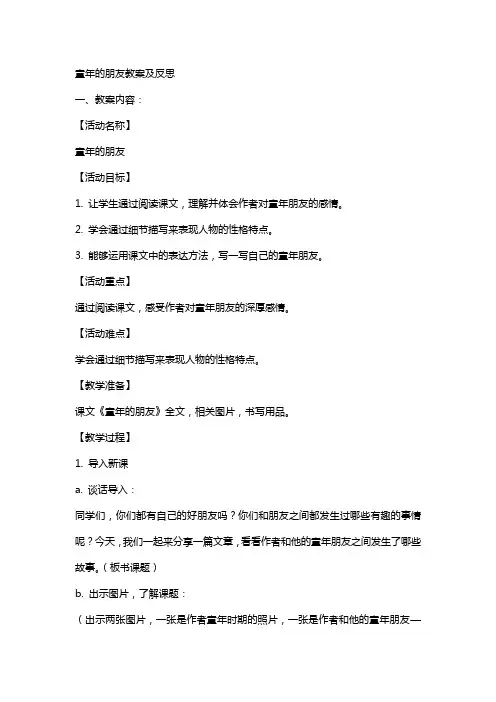 童年的朋友教案及反思

一、教案内容：

【活动名称】

童年的朋友

【活动目标】

1. 让学生通过阅读课文，理解并体会作者对童年朋友的感情。

2. 学会通过细节描写来表现人物的性格特点。

3. 能够运用课文中的表达方法，写一写自己的童年朋友。

【活动重点】

通过阅读课文，感受作者对童年朋友的深厚感情。

【活动难点】

学会通过细节描写来表现人物的性格特点。

【教学准备】

课文《童年的朋友》全文，相关图片，书写用品。

【教学过程】

1. 导入新课

a. 谈话导入：

同学们，你们都有自己的好朋友吗？你们和朋友之间都发生过哪些有趣的事情呢？今天，我们一起来分享一篇文章，看看作者和他的童年朋友之间发生了哪些故事。（板书课题）

b. 出示图片，了解课题：

（出示两张图片，一张是作者童年时期的照片，一张是作者和他的童年朋友一